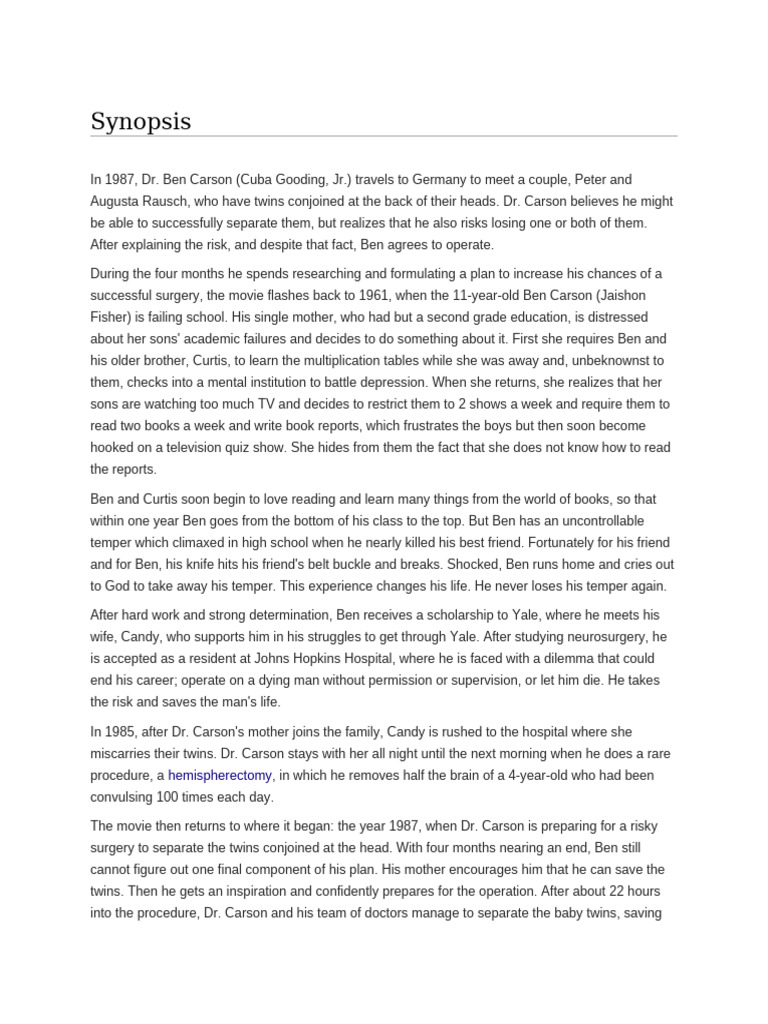 Synopsis

In 1987, Dr. Ben Carson (Cuba Gooding, Jr.) travels to Germany to meet a couple, Peter and Augusta Rausch, who have twins conjoined at the back of their heads. Dr. Carson believes he might be able to successfully separate them, but realizes that he also risks losing one or both of them. After explaining the risk, and despite that fact, Ben agrees to operate.

During the four months he spends researching and formulating a plan to increase his chances of a successful surgery, the movie flashes back to 1961, when the 11-year-old Ben Carson (Jaishon Fisher) is failing school. His single mother, who had but a second grade education, is distressed about her sons' academic failures and decides to do something about it. First she requires Ben and his older brother, Curtis, to learn the multiplication tables while she was away and, unbeknownst to them, checks into a mental institution to battle depression. When she returns, she realizes that her sons are watching too much TV and decides to restrict them to 2 shows a week and require them to read two books a week and write book reports, which frustrates the boys but then soon become hooked on a television quiz show. She hides from them the fact that she does not know how to read the reports.

Ben and Curtis soon begin to love reading and learn many things from the world of books, so that within one year Ben goes from the bottom of his class to the top. But Ben has an uncontrollable temper which climaxed in high school when he nearly killed his best friend. Fortunately for his friend and for Ben, his knife hits his friend's belt buckle and breaks. Shocked, Ben runs home and cries out to God to take away his temper. This experience changes his life. He never loses his temper again.

After hard work and strong determination, Ben receives a scholarship to Yale, where he meets his wife, Candy, who supports him in his struggles to get through Yale. After studying neurosurgery, he is accepted as a resident at Johns Hopkins Hospital, where he is faced with a dilemma that could end his career; operate on a dying man without permission or supervision, or let him die. He takes the risk and saves the man's life.

In 1985, after Dr. Carson's mother joins the family, Candy is rushed to the hospital where she miscarries their twins. Dr. Carson stays with her all night until the next morning when he does a rare procedure, a hemispherectomy, in which he removes half the brain of a 4-year-old who had been convulsing 100 times each day.

The movie then returns to where it began: the year 1987, when Dr. Carson is preparing for a risky surgery to separate the twins conjoined at the head. With four months nearing an end, Ben still cannot figure out one final component of his plan. His mother encourages him that he can save the twins. Then he gets an inspiration and confidently prepares for the operation. After about 22 hours into the procedure, Dr. Carson and his team of doctors manage to separate the baby twins, saving